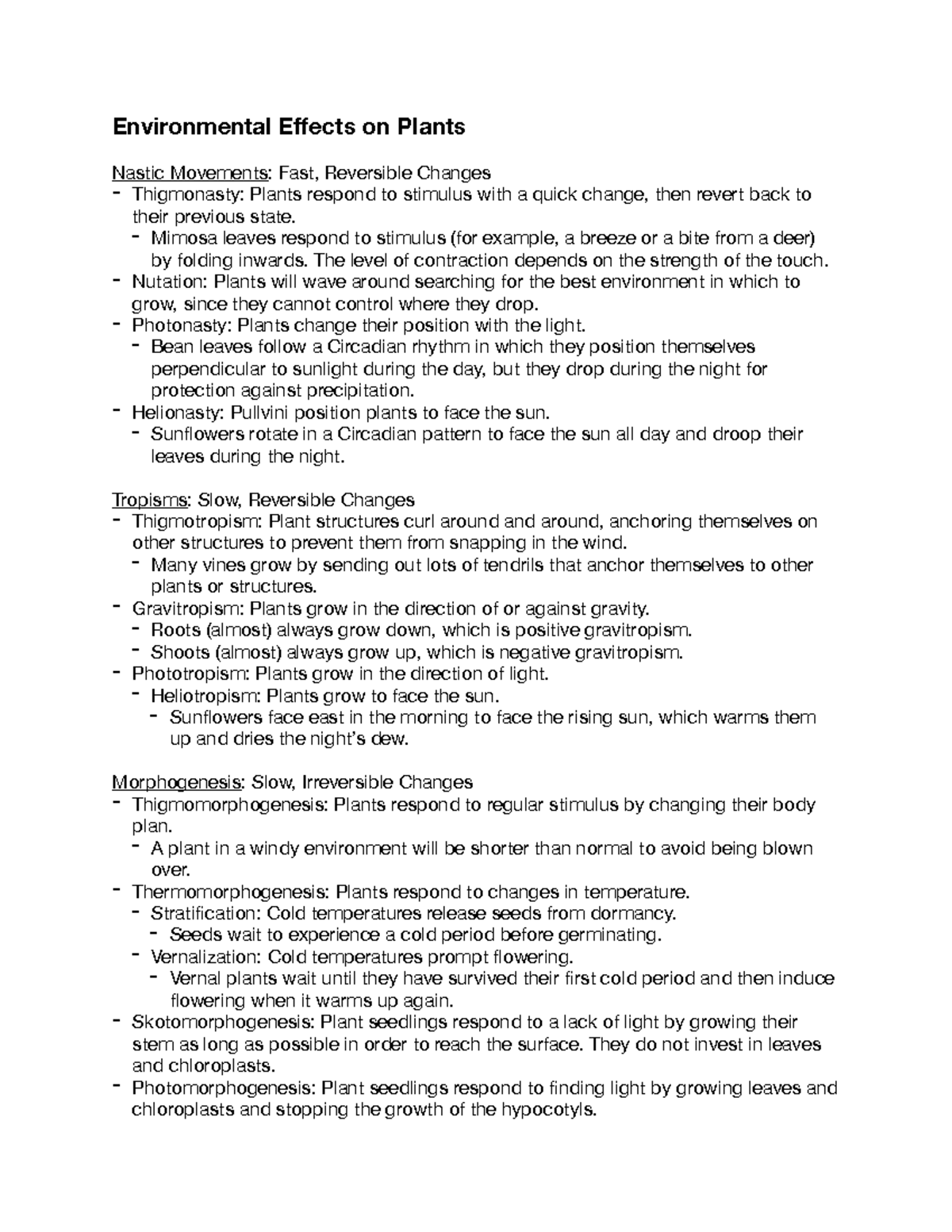 Environmental Effects on Plants

Nastic Movements: Fast, Reversible Changes
- Thigmonasty: Plants respond to stimulus with a quick change, then revert back to their previous state.
  - Mimosa leaves respond to stimulus (for example, a breeze or a bite from a deer) by folding inwards. The level of contraction depends on the strength of the touch.
- Nutation: Plants will wave around searching for the best environment in which to grow, since they cannot control where they drop.
- Photonasty: Plants change their position with the light.
  - Bean leaves follow a Circadian rhythm in which they position themselves perpendicular to sunlight during the day, but they drop during the night for protection against precipitation.
- Helionasty: Pullvini position plants to face the sun.
  - Sunflowers rotate in a Circadian pattern to face the sun all day and droop their leaves during the night.

Tropisms: Slow, Reversible Changes
- Thigmotropism: Plant structures curl around and around, anchoring themselves on other structures to prevent them from snapping in the wind.
  - Many vines grow by sending out lots of tendrils that anchor themselves to other plants or structures.
- Gravitropism: Plants grow in the direction of or against gravity.
  - Roots (almost) always grow down, which is positive gravitropism.
  - Shoots (almost) always grow up, which is negative gravitropism.
- Phototropism: Plants grow in the direction of light.
  - Heliotropism: Plants grow to face the sun.
    - Sunflowers face east in the morning to face the rising sun, which warms them up and dries the night's dew.

Morphogenesis: Slow, Irreversible Changes
- Thigmomorphogenesis: Plants respond to regular stimulus by changing their body plan.
  - A plant in a windy environment will be shorter than normal to avoid being blown over.
- Thermomorphogenesis: Plants respond to changes in temperature.
  - Stratification: Cold temperatures release seeds from dormancy.
    - Seeds wait to experience a cold period before germinating.
  - Vernalization: Cold temperatures prompt flowering.
    - Vernal plants wait until they have survived their first cold period and then induce flowering when it warms up again.
- Skotomorphogenesis: Plant seedlings respond to a lack of light by growing their stem as long as possible in order to reach the surface. They do not invest in leaves and chloroplasts.
- Photomorphogenesis: Plant seedlings respond to finding light by growing leaves and chloroplasts and stopping the growth of the hypocotyls.